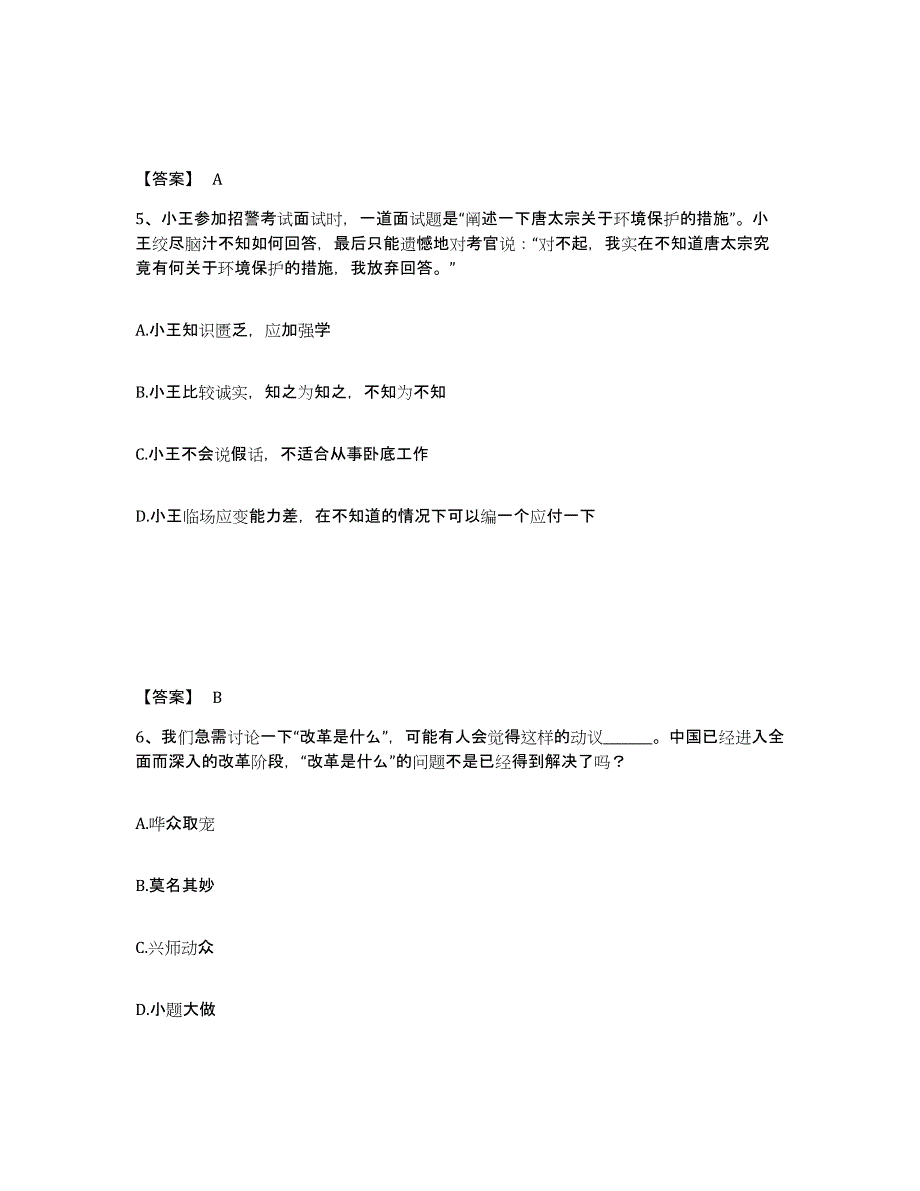 【答案】 A

5、小王参加招警考试面试时，一道面试题是“阐述一下唐太宗关于环境保护的措施”。小王绞尽脑汁不知如何回答，最后只能遗憾地对考官说：“对不起，我实在不知道唐太宗究竟有何关于环境保护的措施，我放弃回答。”

A.小王知识匮乏，应加强学

B.小王比较诚实，知之为知之，不知为不知

C.小王不会说假话，不适合从事卧底工作

D.小王临场应变能力差，在不知道的情况下可以编一个应付一下

【答案】 B

6、我们急需讨论一下“改革是什么”，可能有人会觉得这样的动议______。中国已经进入全面而深入的改革阶段，“改革是什么”的问题不是已经得到解决了吗？

A.哗众取宠

B.莫名其妙

C.兴师动众

D.小题大做